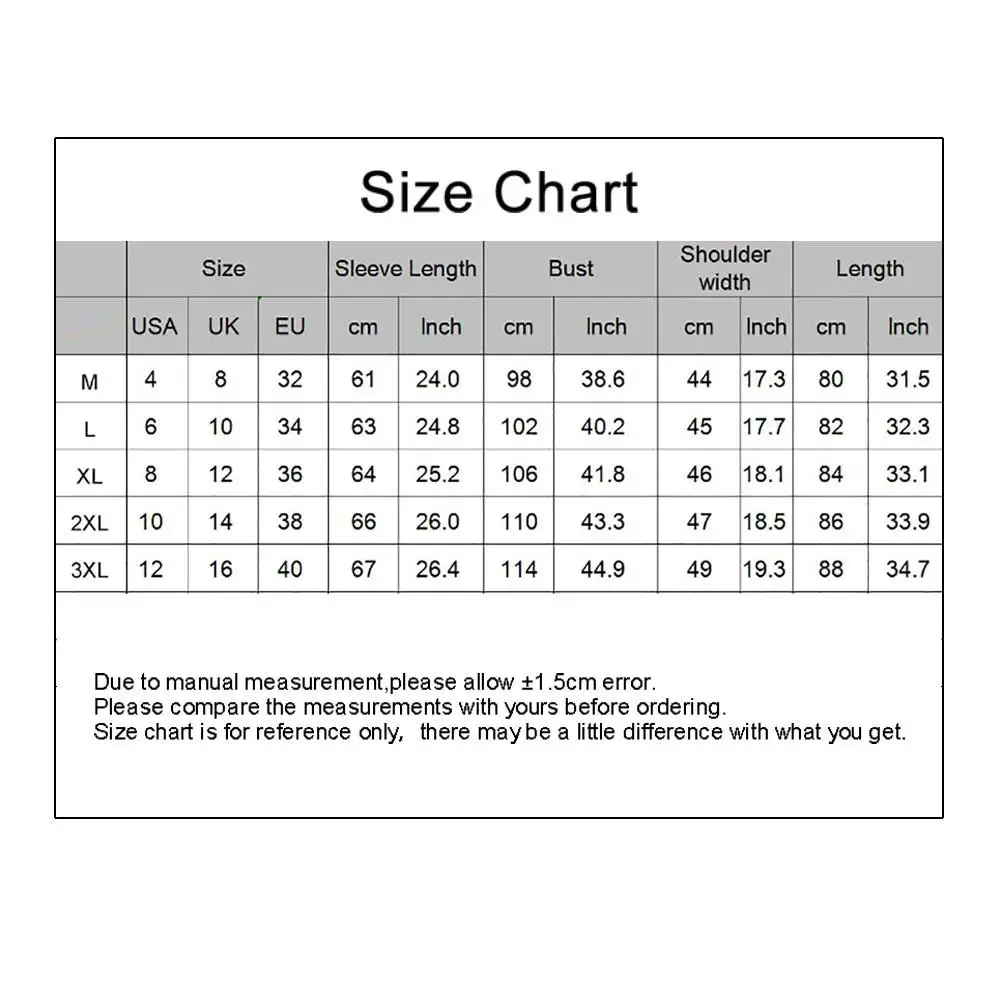 Size Chart

| | Size | | | Sleeve Length | | Bust | | Shoulder width | | Length | |
|---|---|---|---|---|---|---|---|---|---|---|---|
| | USA | UK | EU | cm | Inch | cm | Inch | cm | Inch | cm | Inch |
| M | 4 | 8 | 32 | 61 | 24.0 | 98 | 38.6 | 44 | 17.3 | 80 | 31.5 |
| L | 6 | 10 | 34 | 63 | 24.8 | 102 | 40.2 | 45 | 17.7 | 82 | 32.3 |
| XL | 8 | 12 | 36 | 64 | 25.2 | 106 | 41.8 | 46 | 18.1 | 84 | 33.1 |
| 2XL | 10 | 14 | 38 | 66 | 26.0 | 110 | 43.3 | 47 | 18.5 | 86 | 33.9 |
| 3XL | 12 | 16 | 40 | 67 | 26.4 | 114 | 44.9 | 49 | 19.3 | 88 | 34.7 |

Due to manual measurement,please allow ±1.5cm error.
Please compare the measurements with yours before ordering.
Size chart is for reference only, there may be a little difference with what you get.